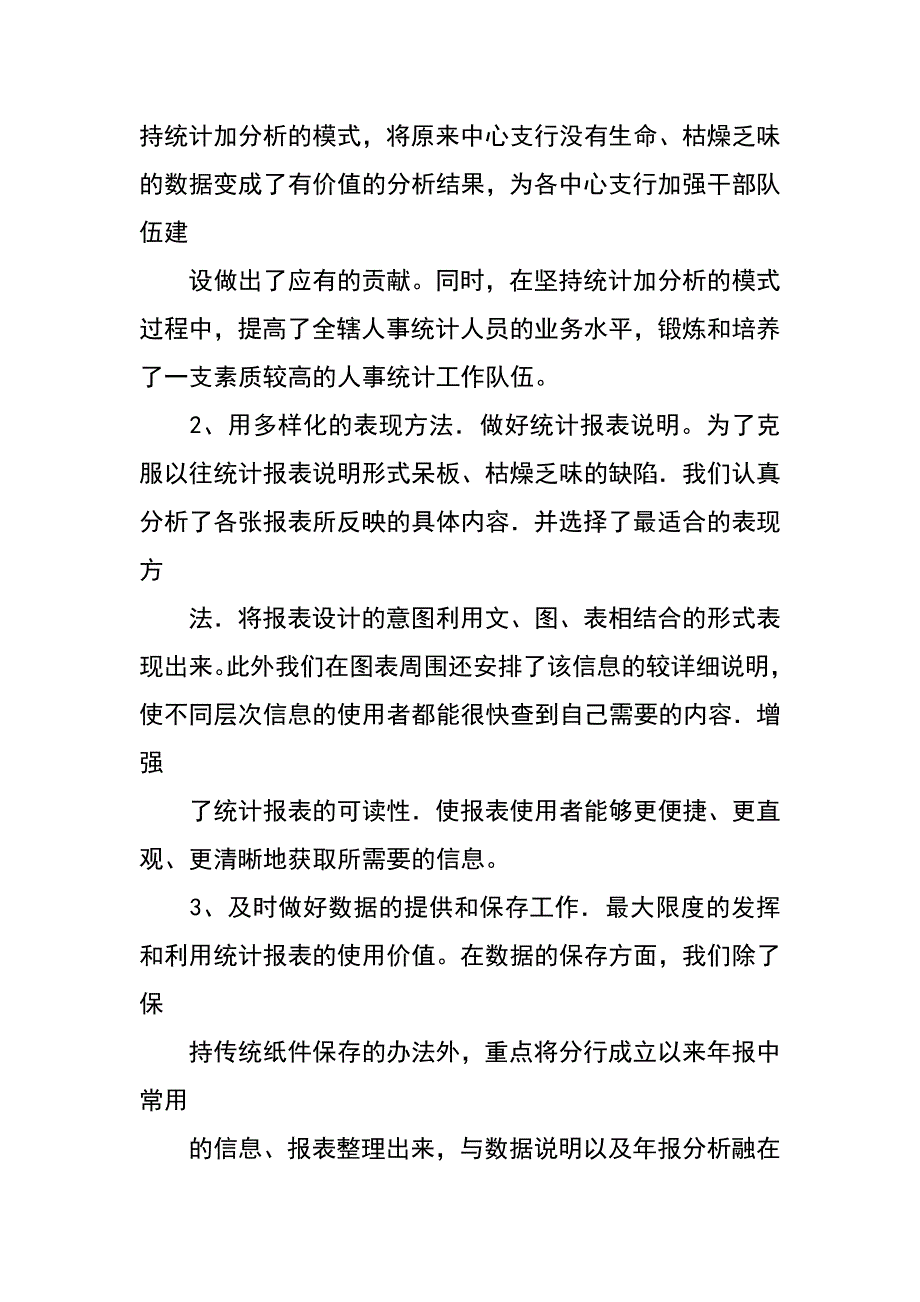 持统计加分析的模式，将原来中心支行没有生命、枯燥乏味的数据变成了有价值的分析结果，为各中心支行加强干部队伍建

设做出了应有的贡献。同时，在坚持统计加分析的模式过程中，提高了全辖人事统计人员的业务水平，锻炼和培养了一支素质较高的人事统计工作队伍。

2、用多样化的表现方法．做好统计报表说明。为了克服以往统计报表说明形式呆板、枯燥乏味的缺陷．我们认真分析了各张报表所反映的具体内容．并选择了最适合的表现方

法．将报表设计的意图利用文、图、表相结合的形式表现出来。此外我们在图表周围还安排了该信息的较详细说明，使不同层次信息的使用者都能很快查到自己需要的内容．增强

了统计报表的可读性．使报表使用者能够更便捷、更直观、更清晰地获取所需要的信息。

3、及时做好数据的提供和保存工作．最大限度的发挥和利用统计报表的使用价值。在数据的保存方面，我们除了保

持传统纸件保存的办法外，重点将分行成立以来年报中常用

的信息、报表整理出来，与数据说明以及年报分析融在